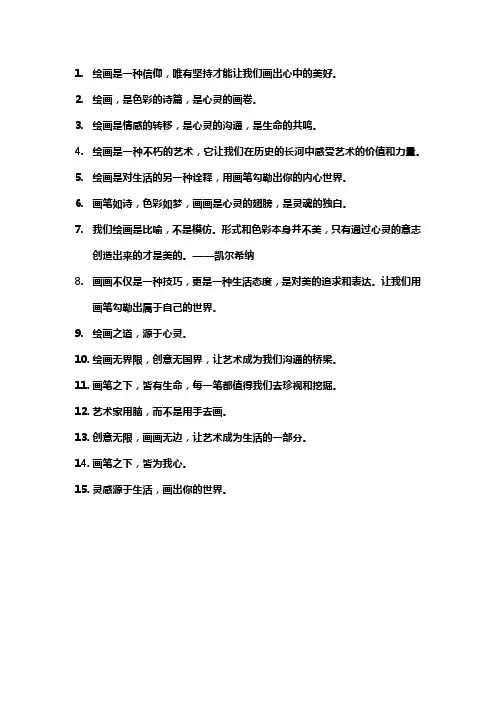 1. 绘画是一种信仰，唯有坚持才能让我们画出心中的美好。

2. 绘画，是色彩的诗篇，是心灵的画卷。

3. 绘画是情感的转移，是心灵的沟通，是生命的共鸣。

4. 绘画是一种不朽的艺术，它让我们在历史的长河中感受艺术的价值和力量。

5. 绘画是对生活的另一种诠释，用画笔勾勒出你的内心世界。

6. 画笔如诗，色彩如梦，画画是心灵的翅膀，是灵魂的独白。

7. 我们绘画是比喻，不是模仿。形式和色彩本身并不美，只有通过心灵的意志创造出来的才是美的。——凯尔希纳

8. 画画不仅是一种技巧，更是一种生活态度，是对美的追求和表达。让我们用画笔勾勒出属于自己的世界。

9. 绘画之道，源于心灵。

10. 绘画无界限，创意无国界，让艺术成为我们沟通的桥梁。

11. 画笔之下，皆有生命，每一笔都值得我们去珍视和挖掘。

12. 艺术家用脑，而不是用手去画。

13. 创意无限，画画无边，让艺术成为生活的一部分。

14. 画笔之下，皆为我心。

15. 灵感源于生活，画出你的世界。